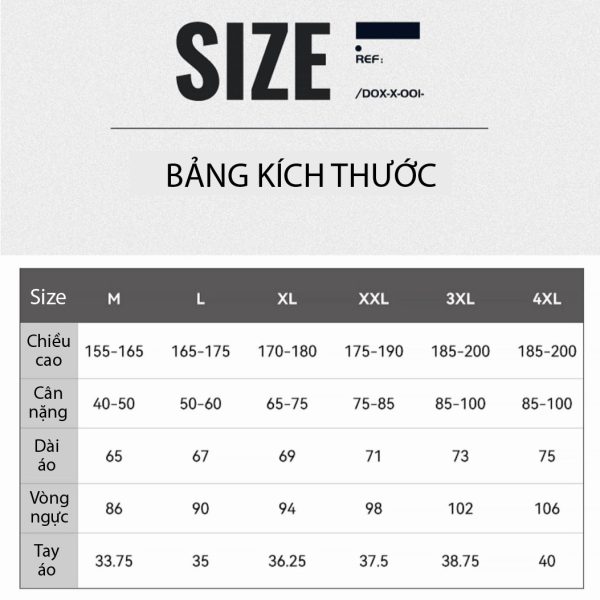 SIZE

REF:

/DOX-X-OOI-

BẢNG KÍCH THƯỚC

| Size | M | L | XL | XXL | 3XL | 4XL |
|---|---|---|---|---|---|---|
| Chiều cao | 155-165 | 165-175 | 170-180 | 175-190 | 185-200 | 185-200 |
| Cân nặng | 40-50 | 50-60 | 65-75 | 75-85 | 85-100 | 85-100 |
| Dài áo | 65 | 67 | 69 | 71 | 73 | 75 |
| Vòng ngực | 86 | 90 | 94 | 98 | 102 | 106 |
| Tay áo | 33.75 | 35 | 36.25 | 37.5 | 38.75 | 40 |